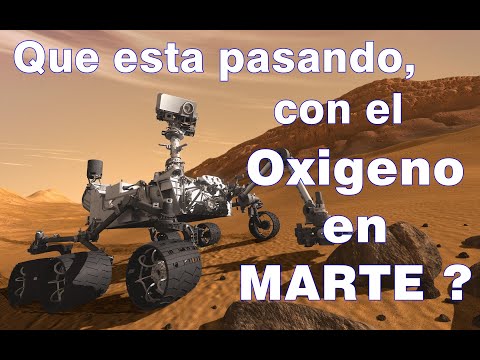 Que esta pasando, con el Oxigeno en MARTE ?